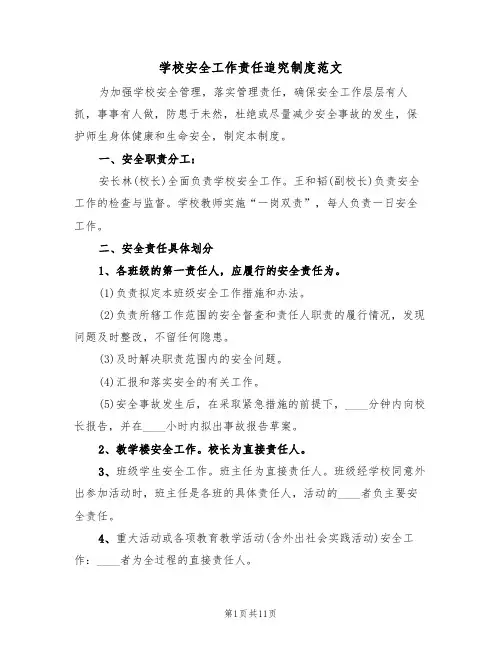 学校安全工作责任追究制度范文

为加强学校安全管理，落实管理责任，确保安全工作层层有人抓，事事有人做，防患于未然，杜绝或尽量减少安全事故的发生，保护师生身体健康和生命安全，制定本制度。

一、安全职责分工：

安长林(校长)全面负责学校安全工作。王和韬(副校长)负责安全工作的检查与监督。学校教师实施“一岗双责”，每人负责一日安全工作。

二、安全责任具体划分

1、各班级的第一责任人，应履行的安全责任为。

(1)负责拟定本班级安全工作措施和办法。

(2)负责所辖工作范围的安全督查和责任人职责的履行情况，发现问题及时整改，不留任何隐患。

(3)及时解决职责范围内的安全问题。

(4)汇报和落实安全的有关工作。

(5)安全事故发生后，在采取紧急措施的前提下，____分钟内向校长报告，并在____小时内拟出事故报告草案。

2、教学楼安全工作。校长为直接责任人。

3、班级学生安全工作。班主任为直接责任人。班级经学校同意外出参加活动时，班主任是各班的具体责任人，活动的____者负主要安全责任。

4、重大活动或各项教育教学活动(含外出社会实践活动)安全工作：____者为全过程的直接责任人。

第1页共11页